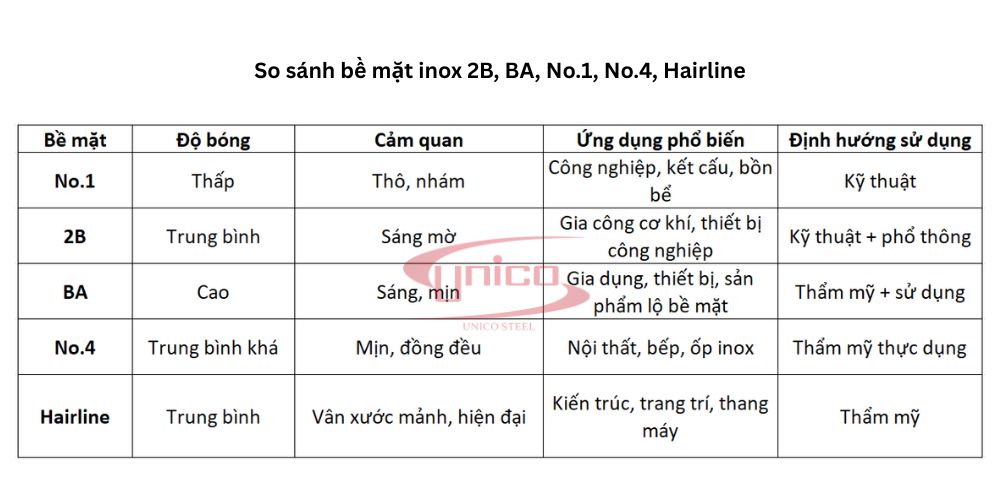 So sánh bề mặt inox 2B, BA, No.1, No.4, Hairline

| Bề mặt | Độ bóng | Cảm quan | Ứng dụng phổ biến | Định hướng sử dụng |
|---|---|---|---|---|
| No.1 | Thấp | Thô, nhám | Công nghiệp, kết cấu, bồn bể | Kỹ thuật |
| 2B | Trung bình | Sáng mờ | Gia công cơ khí, thiết bị công nghiệp | Kỹ thuật + phổ thông |
| BA | Cao | Sáng, mịn | Gia dụng, thiết bị, sản phẩm lộ bề mặt | Thẩm mỹ + sử dụng |
| No.4 | Trung bình khá | Mịn, đồng đều | Nội thất, bếp, ốp inox | Thẩm mỹ thực dụng |
| Hairline | Trung bình | Vân xước mảnh, hiện đại | Kiến trúc, trang trí, thang máy | Thẩm mỹ |

UNICO
UNICO STEEL